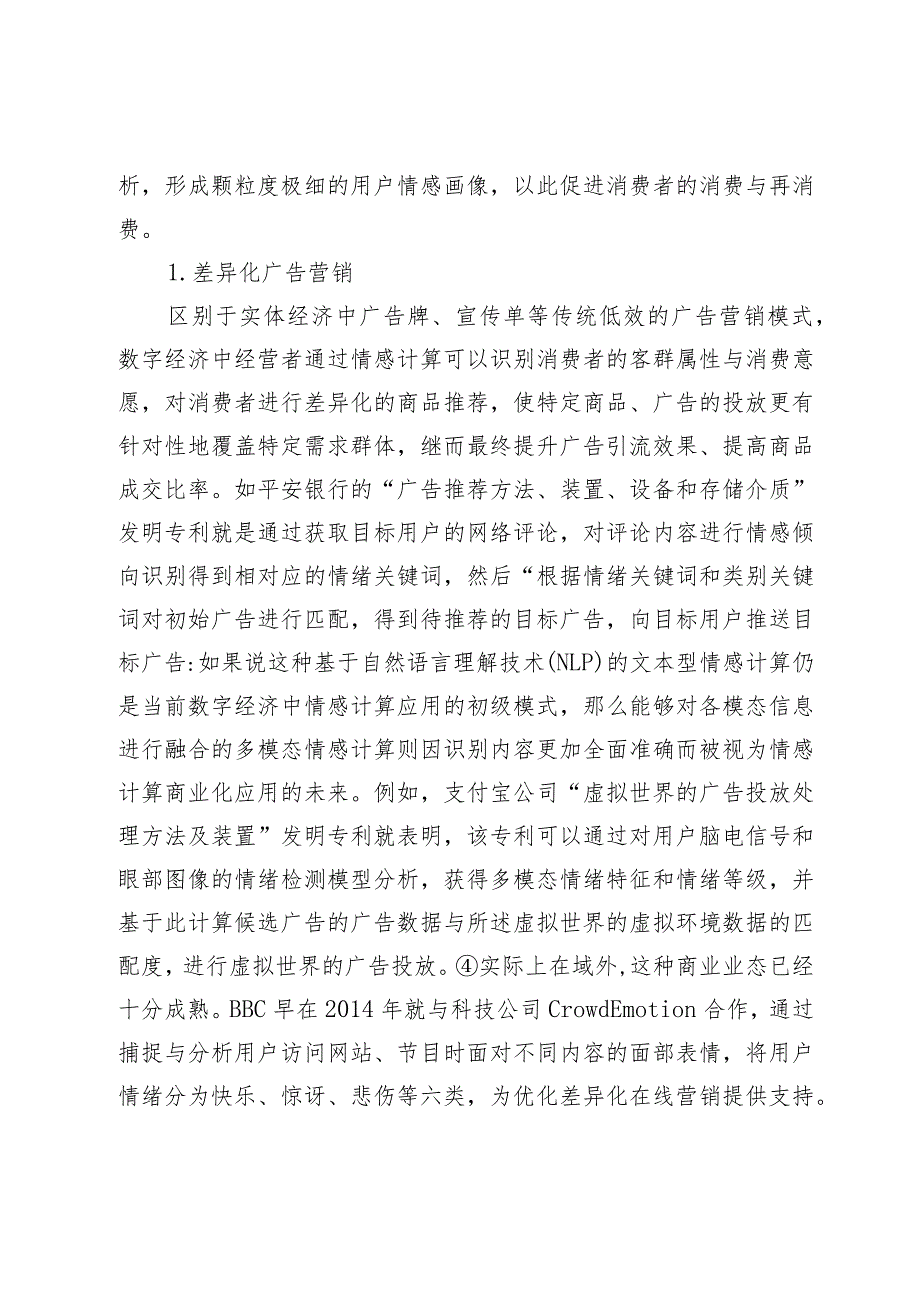 析，形成颗粒度极细的用户情感画像，以此促进消费者的消费与再消费。

1.差异化广告营销

区别于实体经济中广告牌、宣传单等传统低效的广告营销模式，数字经济中经营者通过情感计算可以识别消费者的客群属性与消费意愿，对消费者进行差异化的商品推荐，使特定商品、广告的投放更有针对性地覆盖特定需求群体，继而最终提升广告引流效果、提高商品成交比率。如平安银行的“广告推荐方法、装置、设备和存储介质”发明专利就是通过获取目标用户的网络评论，对评论内容进行情感倾向识别得到相对应的情绪关键词，然后“根据情绪关键词和类别关键词对初始广告进行匹配，得到待推荐的目标广告，向目标用户推送目标广告:如果说这种基于自然语言理解技术(NLP)的文本型情感计算仍是当前数字经济中情感计算应用的初级模式，那么能够对各模态信息进行融合的多模态情感计算则因识别内容更加全面准确而被视为情感计算商业化应用的未来。例如，支付宝公司“虚拟世界的广告投放处理方法及装置”发明专利就表明，该专利可以通过对用户脑电信号和眼部图像的情绪检测模型分析，获得多模态情绪特征和情绪等级，并基于此计算候选广告的广告数据与所述虚拟世界的虚拟环境数据的匹配度，进行虚拟世界的广告投放。④实际上在域外,这种商业业态已经十分成熟。BBC早在2014年就与科技公司CrowdEmotion合作，通过捕捉与分析用户访问网站、节目时面对不同内容的面部表情，将用户情绪分为快乐、惊讶、悲伤等六类，为优化差异化在线营销提供支持。